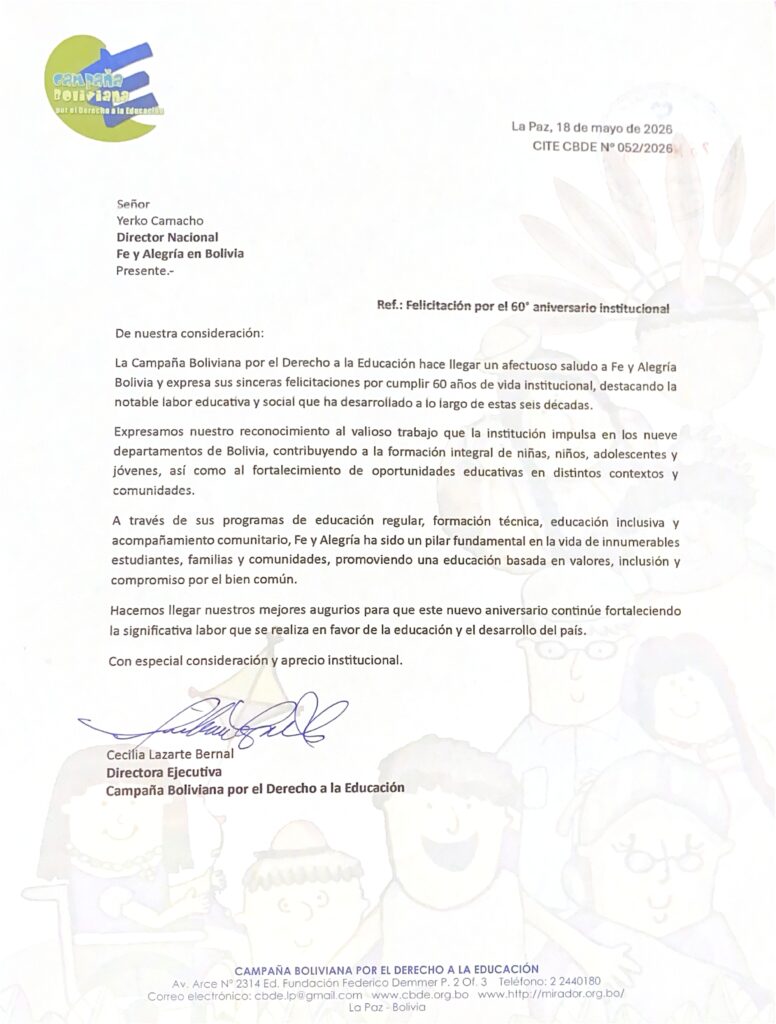 Campaña Boliviana por el Derecho a la Educación

La Paz, 18 de mayo de 2026
CITE CBDE Nº 052/2026

Señor
Yerko Camacho
Director Nacional
Fe y Alegría en Bolivia
Presente.-

Ref.: Felicitación por el 60° aniversario institucional

De nuestra consideración:

La Campaña Boliviana por el Derecho a la Educación hace llegar un afectuoso saludo a Fe y Alegría Bolivia y expresa sus sinceras felicitaciones por cumplir 60 años de vida institucional, destacando la notable labor educativa y social que ha desarrollado a lo largo de estas seis décadas.

Expresamos nuestro reconocimiento al valioso trabajo que la institución impulsa en los nueve departamentos de Bolivia, contribuyendo a la formación integral de niñas, niños, adolescentes y jóvenes, así como al fortalecimiento de oportunidades educativas en distintos contextos y comunidades.

A través de sus programas de educación regular, formación técnica, educación inclusiva y acompañamiento comunitario, Fe y Alegría ha sido un pilar fundamental en la vida de innumerables estudiantes, familias y comunidades, promoviendo una educación basada en valores, inclusión y compromiso por el bien común.

Hacemos llegar nuestros mejores augurios para que este nuevo aniversario continúe fortaleciendo la significativa labor que se realiza en favor de la educación y el desarrollo del país.

Con especial consideración y aprecio institucional.

Cecilia Lazarte Bernal
Directora Ejecutiva
Campaña Boliviana por el Derecho a la Educación

CAMPAÑA BOLIVIANA POR EL DERECHO A LA EDUCACIÓN
Av. Arce Nº 2314 Ed. Fundación Federico Demmer P. 2 Of. 3 Teléfono: 2 2440180
Correo electrónico: cbde.lp@gmail.com www.cbde.org.bo www.http://mirador.org.bo/
La Paz - Bolivia